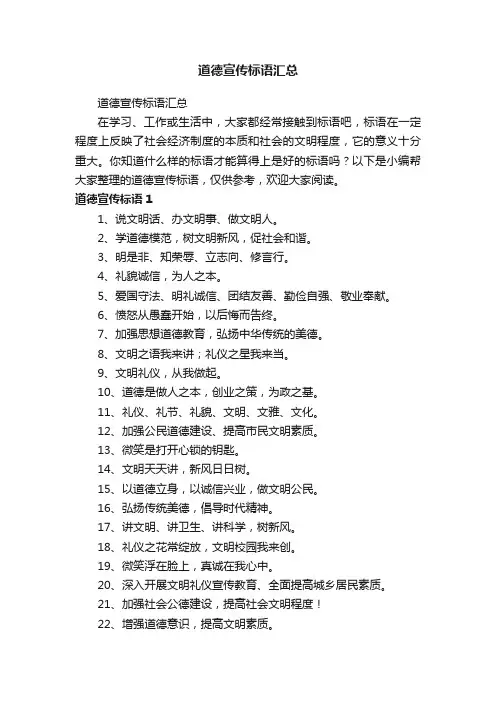 道德宣传标语汇总

道德宣传标语汇总

在学习、工作或生活中，大家都经常接触到标语吧，标语在一定程度上反映了社会经济制度的本质和社会的文明程度，它的意义十分重大。你知道什么样的标语才能算得上是好的标语吗？以下是小编帮大家整理的道德宣传标语，仅供参考，欢迎大家阅读。

道德宣传标语 1

1、说文明话、办文明事、做文明人。

2、学道德模范，树文明新风，促社会和谐。

3、明是非、知荣辱、立志向、修言行。

4、礼貌诚信，为人之本。

5、爱国守法、明礼诚信、团结友善、勤俭自强、敬业奉献。

6、愤怒从愚蠢开始，以后悔而告终。

7、加强思想道德教育，弘扬中华传统的美德。

8、文明之语我来讲；礼仪之星我来当。

9、文明礼仪，从我做起。

10、道德是做人之本，创业之策，为政之基。

11、礼仪、礼节、礼貌、文明、文雅、文化。

12、加强公民道德建设、提高市民文明素质。

13、微笑是打开心锁的钥匙。

14、文明天天讲，新风日日树。

15、以道德立身，以诚信兴业，做文明公民。

16、弘扬传统美德，倡导时代精神。

17、讲文明、讲卫生、讲科学，树新风。

18、礼仪之花常绽放，文明校园我来创。

19、微笑浮在脸上，真诚在我心中。

20、深入开展文明礼仪宣传教育、全面提高城乡居民素质。

21、加强社会公德建设，提高社会文明程度！

22、增强道德意识，提高文明素质。